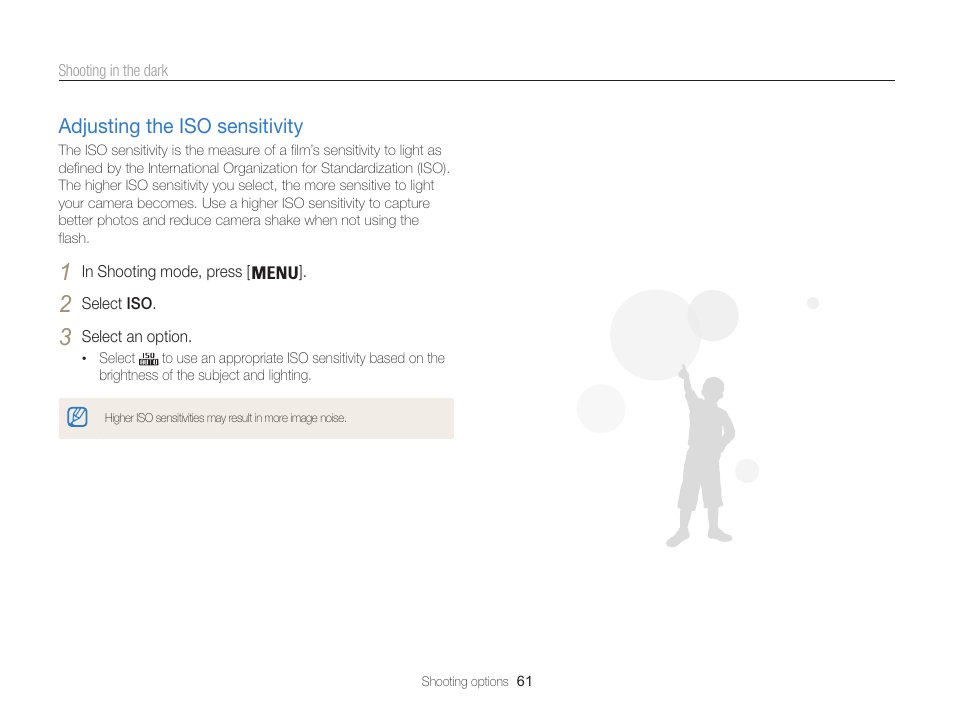 Shooting in the dark

Adjusting the ISO sensitivity

The ISO sensitivity is the measure of a film's sensitivity to light as defined by the International Organization for Standardization (ISO). The higher ISO sensitivity you select, the more sensitive to light your camera becomes. Use a higher ISO sensitivity to capture better photos and reduce camera shake when not using the flash.

1 In Shooting mode, press [MENU].

2 Select ISO.

3 Select an option.

• Select ISO AUTO to use an appropriate ISO sensitivity based on the brightness of the subject and lighting.

Higher ISO sensitivities may result in more image noise.

Shooting options 61